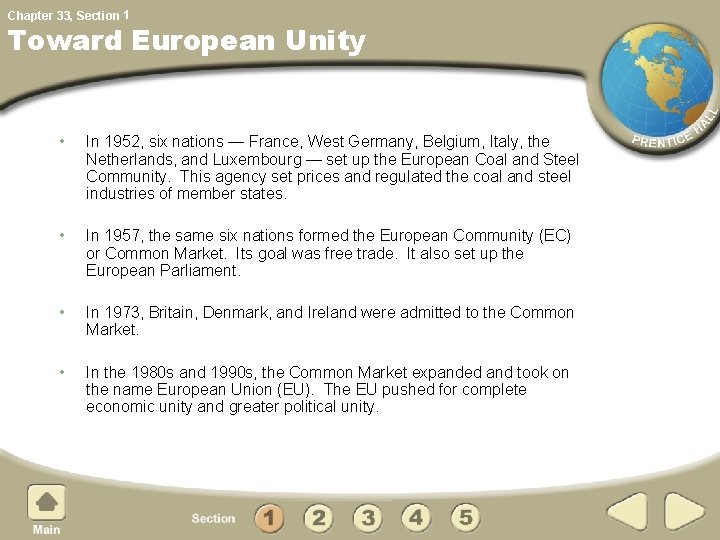 Chapter 33, Section 1

Toward European Unity

PRENTICE HALL

• In 1952, six nations — France, West Germany, Belgium, Italy, the Netherlands, and Luxembourg — set up the European Coal and Steel Community.  This agency set prices and regulated the coal and steel industries of member states.

• In 1957, the same six nations formed the European Community (EC) or Common Market.  Its goal was free trade.  It also set up the European Parliament.

• In 1973, Britain, Denmark, and Ireland were admitted to the Common Market.

• In the 1980s and 1990s, the Common Market expanded and took on the name European Union (EU).  The EU pushed for complete economic unity and greater political unity.

Main

Section 1 2 3 4 5